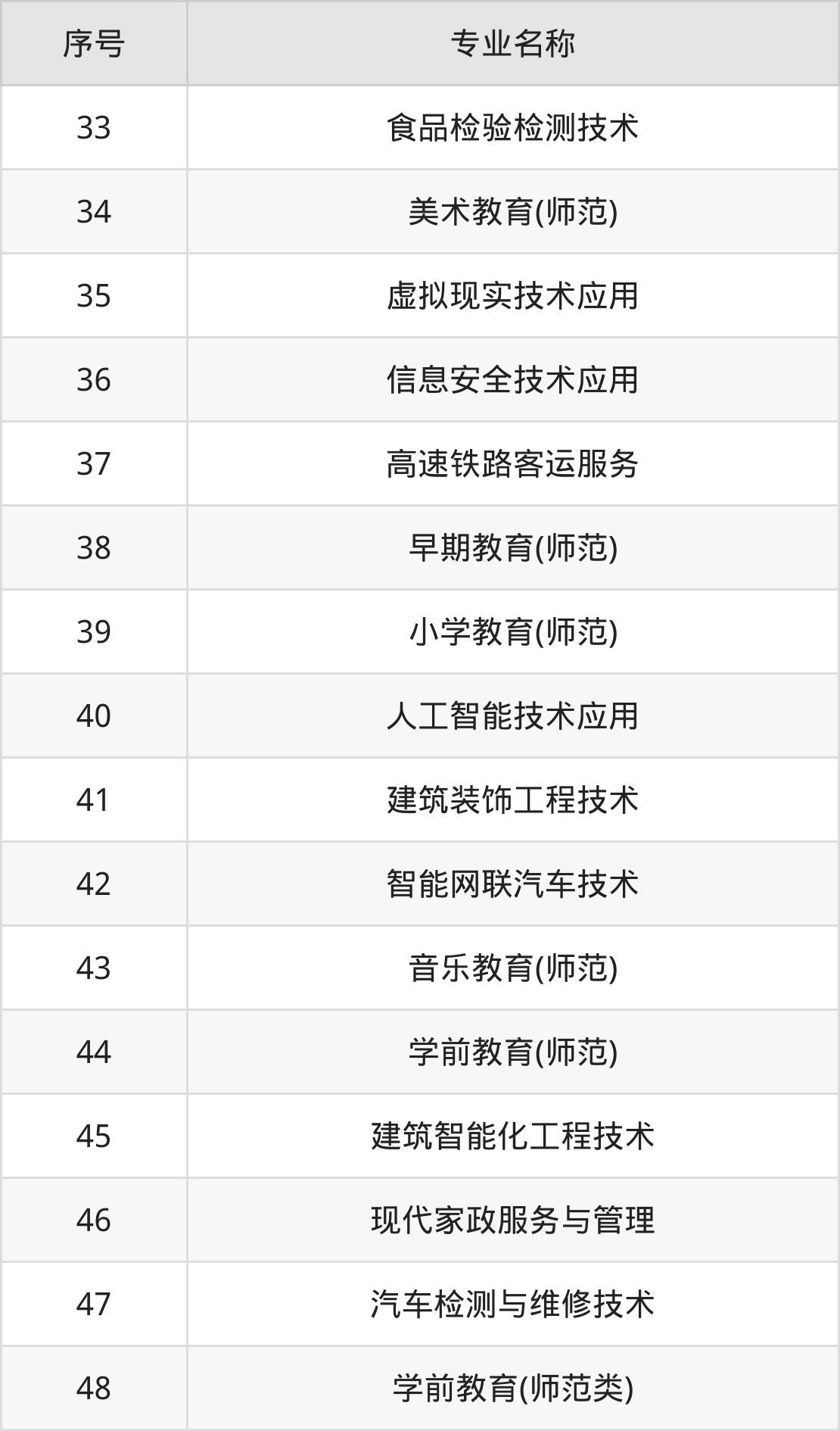 | 序号 | 专业名称 |
|---|---|
| 33 | 食品检验检测技术 |
| 34 | 美术教育(师范) |
| 35 | 虚拟现实技术应用 |
| 36 | 信息安全技术应用 |
| 37 | 高速铁路客运服务 |
| 38 | 早期教育(师范) |
| 39 | 小学教育(师范) |
| 40 | 人工智能技术应用 |
| 41 | 建筑装饰工程技术 |
| 42 | 智能网联汽车技术 |
| 43 | 音乐教育(师范) |
| 44 | 学前教育(师范) |
| 45 | 建筑智能化工程技术 |
| 46 | 现代家政服务与管理 |
| 47 | 汽车检测与维修技术 |
| 48 | 学前教育(师范类) |